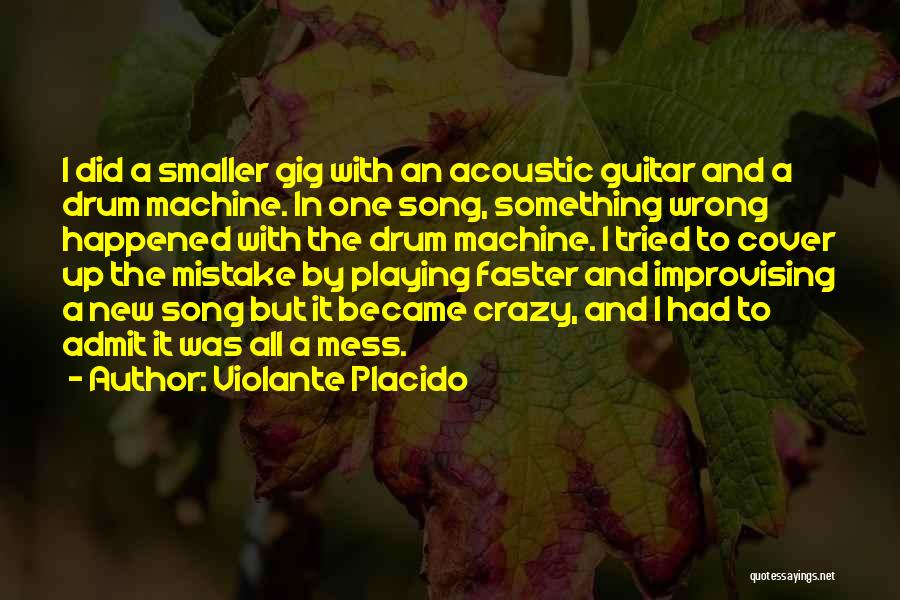 I did a smaller gig with an acoustic guitar and a drum machine. In one song, something wrong happened with the drum machine. I tried to cover up the mistake by playing faster and improvising a new song but it became crazy, and I had to admit it was all a mess.

- Author: Violante Placido

quotessayings.net